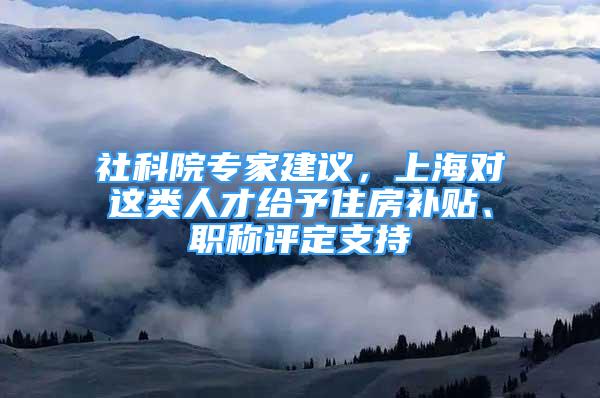 社科院专家建议，上海对这类人才给予住房补贴、职称评定支持